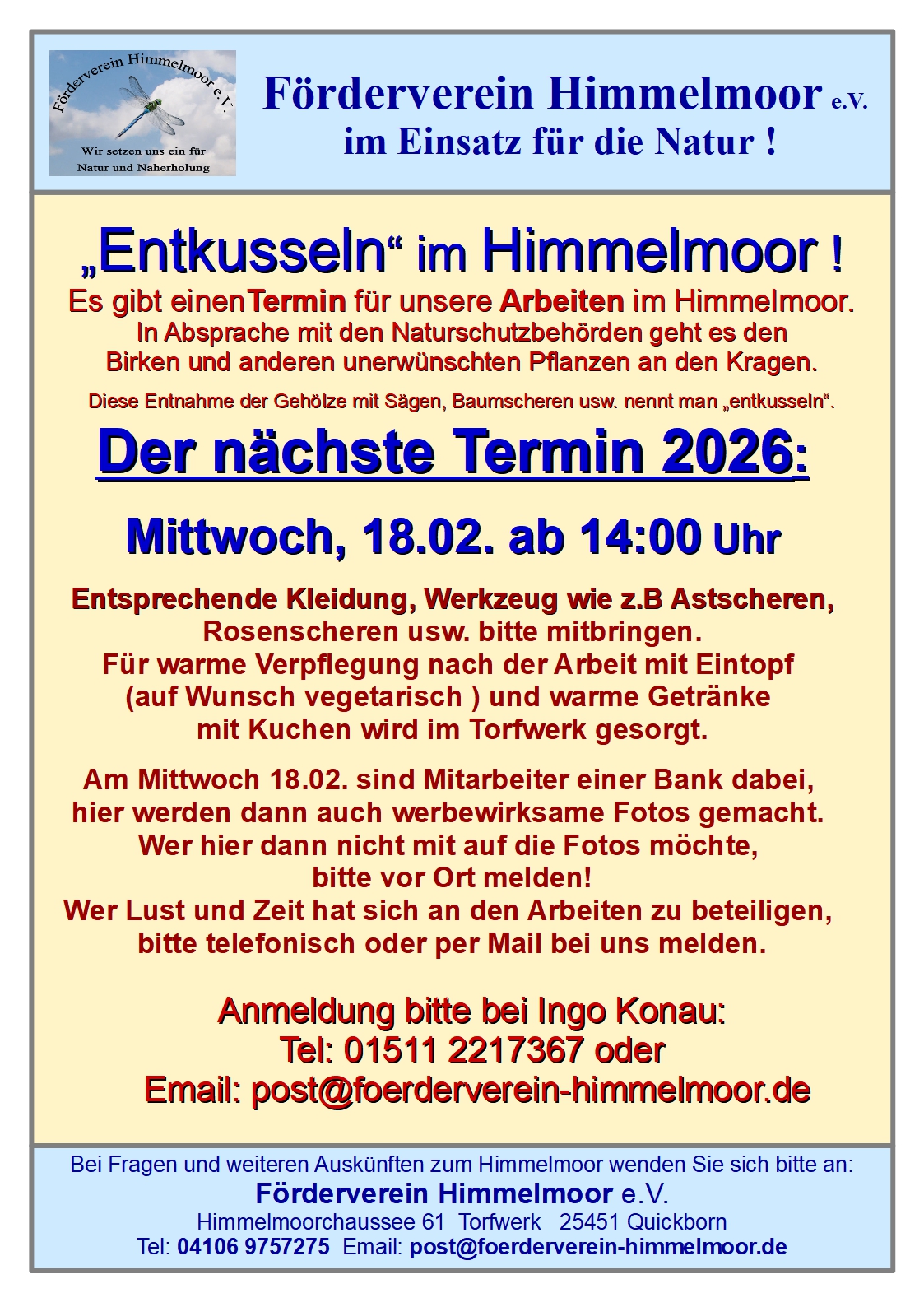 Förderverein Himmelmoor e.V.

Wir setzen uns ein für
Natur und Naherholung

Förderverein Himmelmoor e.V.
im Einsatz für die Natur !

„Entkusseln“ im Himmelmoor !

Es gibt einenTermin für unsere Arbeiten im Himmelmoor.
In Absprache mit den Naturschutzbehörden geht es den Birken und anderen unerwünschten Pflanzen an den Kragen.

Diese Entnahme der Gehölze mit Sägen, Baumscheren usw. nennt man „entkusseln“.

Der nächste Termin 2026:

Mittwoch, 18.02. ab 14:00 Uhr

Entsprechende Kleidung, Werkzeug wie z.B Astscheren, Rosenscheren usw. bitte mitbringen.
Für warme Verpflegung nach der Arbeit mit Eintopf (auf Wunsch vegetarisch ) und warme Getränke mit Kuchen wird im Torfwerk gesorgt.

Am Mittwoch 18.02. sind Mitarbeiter einer Bank dabei, hier werden dann auch werbewirksame Fotos gemacht. Wer hier dann nicht mit auf die Fotos möchte, bitte vor Ort melden!
Wer Lust und Zeit hat sich an den Arbeiten zu beteiligen, bitte telefonisch oder per Mail bei uns melden.

Anmeldung bitte bei Ingo Konau:
Tel: 01511 2217367 oder
Email: post@foerderverein-himmelmoor.de

Bei Fragen und weiteren Auskünften zum Himmelmoor wenden Sie sich bitte an:
Förderverein Himmelmoor e.V.
Himmelmoorchaussee 61 Torfwerk 25451 Quickborn
Tel: 04106 9757275 Email: post@foerderverein-himmelmoor.de